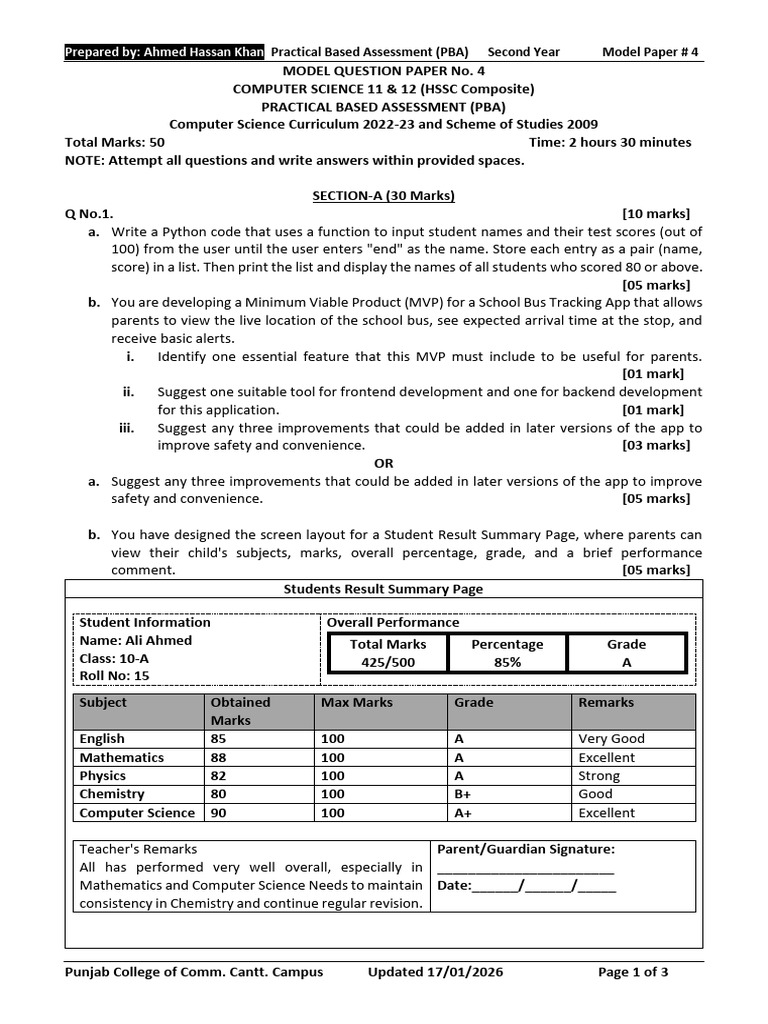 Prepared by: Ahmed Hassan Khan Practical Based Assessment (PBA) Second Year Model Paper # 4

MODEL QUESTION PAPER No. 4
COMPUTER SCIENCE 11 & 12 (HSSC Composite)
PRACTICAL BASED ASSESSMENT (PBA)
Computer Science Curriculum 2022-23 and Scheme of Studies 2009

Total Marks: 50 Time: 2 hours 30 minutes

NOTE: Attempt all questions and write answers within provided spaces.

SECTION-A (30 Marks)

Q No.1. [10 marks]

a. Write a Python code that uses a function to input student names and their test scores (out of 100) from the user until the user enters "end" as the name. Store each entry as a pair (name, score) in a list. Then print the list and display the names of all students who scored 80 or above. [05 marks]

b. You are developing a Minimum Viable Product (MVP) for a School Bus Tracking App that allows parents to view the live location of the school bus, see expected arrival time at the stop, and receive basic alerts.

i. Identify one essential feature that this MVP must include to be useful for parents. [01 mark]

ii. Suggest one suitable tool for frontend development and one for backend development for this application. [01 mark]

iii. Suggest any three improvements that could be added in later versions of the app to improve safety and convenience. [03 marks]

OR

a. Suggest any three improvements that could be added in later versions of the app to improve safety and convenience. [05 marks]

b. You have designed the screen layout for a Student Result Summary Page, where parents can view their child's subjects, marks, overall percentage, grade, and a brief performance comment. [05 marks]

Students Result Summary Page

Student Information
Name: Ali Ahmed
Class: 10-A
Roll No: 15

Overall Performance

| Total Marks | Percentage | Grade |
|---|---|---|
| 425/500 | 85% | A |

| Subject | Obtained Marks | Max Marks | Grade | Remarks |
|---|---|---|---|---|
| English | 85 | 100 | A | Very Good |
| Mathematics | 88 | 100 | A | Excellent |
| Physics | 82 | 100 | A | Strong |
| Chemistry | 80 | 100 | B+ | Good |
| Computer Science | 90 | 100 | A+ | Excellent |

Teacher's Remarks
All has performed very well overall, especially in Mathematics and Computer Science Needs to maintain consistency in Chemistry and continue regular revision.

Parent/Guardian Signature:
________________________
Date:______/______/_____

Punjab College of Comm. Cantt. Campus Updated 17/01/2026 Page 1 of 3